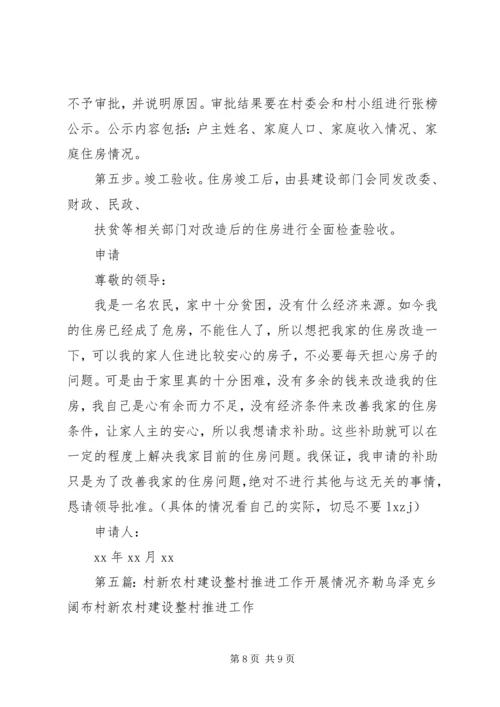 不予审批，并说明原因。审批结果要在村委会和村小组进行张榜公示。公示内容包括：户主姓名、家庭人口、家庭收入情况、家庭住房情况。

第五步。竣工验收。住房竣工后，由县建设部门会同发改委、财政、民政、

扶贫等相关部门对改造后的住房进行全面检查验收。

申请

尊敬的领导：

我是一名农民，家中十分贫困，没有什么经济来源。如今我的住房已经成了危房，不能住人了，所以想把我家的住房改造一下，可以我的家人住进比较安心的房子，不必要每天担心房子的问题。可是由于家里真的十分困难，没有多余的钱来改造我的住房，我自己是心有余而力不足，没有经济条件来改善我家的住房条件，让家人主的安心，所以我想请求补助。这些补助就可以在一定的程度上解决我家目前的住房问题。我保证，我申请的补助只是为了改善我家的住房问题，绝对不进行其他与这无关的事情，恳请领导批准。（具体的情况看自己的实际，切忌不要 lxzj）

申请人：

xx 年 xx 月 xx

第五篇：村新农村建设整村推进工作开展情况齐勒乌泽克乡阔布村新农村建设整村推进工作

第 8 页 共 9 页